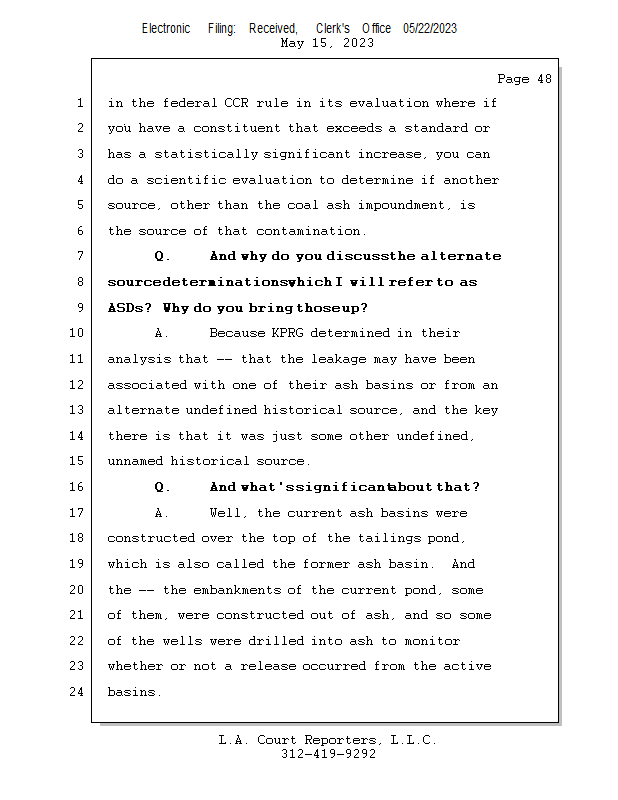 Electronic Filing: Received, Clerk's Office 05/22/2023
May 15, 2023

Page 48

1 in the federal CCR rule in its evaluation where if
2 you have a constituent that exceeds a standard or
3 has a statistically significant increase, you can
4 do a scientific evaluation to determine if another
5 source, other than the coal ash impoundment, is
6 the source of that contamination.
7 Q. And why do you discuss the alternate
8 source determinations which I will refer to as
9 ASDs? Why do you bring those up?
10 A. Because KPRG determined in their
11 analysis that -- that the leakage may have been
12 associated with one of their ash basins or from an
13 alternate undefined historical source, and the key
14 there is that it was just some other undefined,
15 unnamed historical source.
16 Q. And what's significant about that?
17 A. Well, the current ash basins were
18 constructed over the top of the tailings pond,
19 which is also called the former ash basin. And
20 the -- the embankments of the current pond, some
21 of them, were constructed out of ash, and so some
22 of the wells were drilled into ash to monitor
23 whether or not a release occurred from the active
24 basins.

L.A. Court Reporters, L.L.C.
312-419-9292